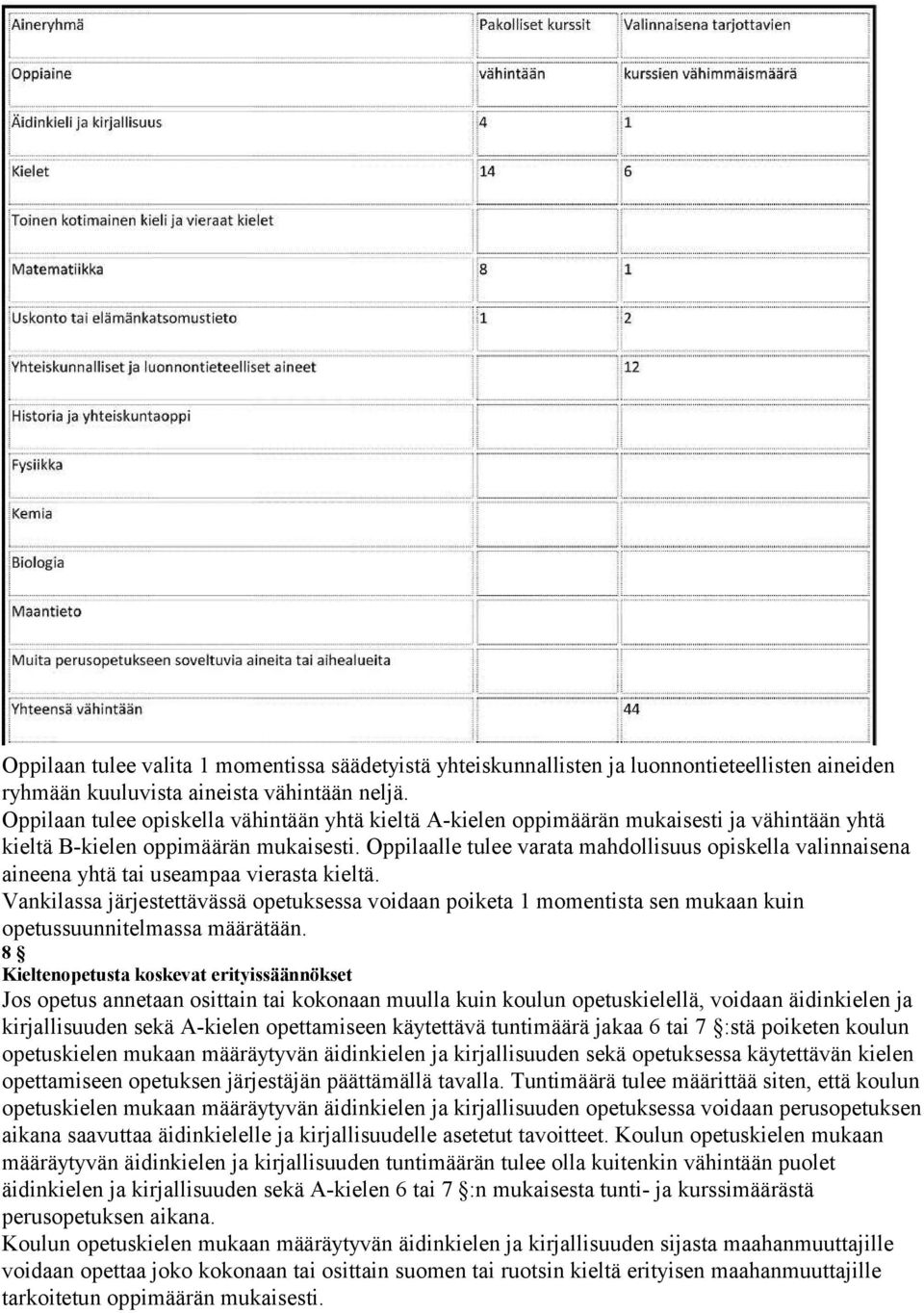 | Aineryhmä | Pakolliset kurssit | Valinnaisena tarjottavien |
|---|---|---|
| Oppiaine | vähintään | kurssien vähimmäismäärä |
| Äidinkieli ja kirjallisuus | 4 | 1 |
| Kielet | 14 | 6 |
| Toinen kotimainen kieli ja vieraat kielet | | |
| Matematiikka | 8 | 1 |
| Uskonto tai elämänkatsomustieto | 1 | 2 |
| Yhteiskunnalliset ja luonnontieteelliset aineet | | 12 |
| Historia ja yhteiskuntaoppi | | |
| Fysiikka | | |
| Kemia | | |
| Biologia | | |
| Maantieto | | |
| Muita perusopetukseen soveltuvia aineita tai aihealueita | | |
| Yhteensä vähintään | | 44 |

Oppilaan tulee valita 1 momentissa säädetyistä yhteiskunnallisten ja luonnontieteellisten aineiden ryhmään kuuluvista aineista vähintään neljä.
Oppilaan tulee opiskella vähintään yhtä kieltä A-kielen oppimäärän mukaisesti ja vähintään yhtä kieltä B-kielen oppimäärän mukaisesti. Oppilaalle tulee varata mahdollisuus opiskella valinnaisena aineena yhtä tai useampaa vierasta kieltä.
Vankilassa järjestettävässä opetuksessa voidaan poiketa 1 momentista sen mukaan kuin opetussuunnitelmassa määrätään.
8 §
Kieltenopetusta koskevat erityissäännökset
Jos opetus annetaan osittain tai kokonaan muulla kuin koulun opetuskielellä, voidaan äidinkielen ja kirjallisuuden sekä A-kielen opettamiseen käytettävä tuntimäärä jakaa 6 tai 7 §:stä poiketen koulun opetuskielen mukaan määräytyvän äidinkielen ja kirjallisuuden sekä opetuksessa käytettävän kielen opettamiseen opetuksen järjestäjän päättämällä tavalla. Tuntimäärä tulee määrittää siten, että koulun opetuskielen mukaan määräytyvän äidinkielen ja kirjallisuuden opetuksessa voidaan perusopetuksen aikana saavuttaa äidinkielelle ja kirjallisuudelle asetetut tavoitteet. Koulun opetuskielen mukaan määräytyvän äidinkielen ja kirjallisuuden tuntimäärän tulee olla kuitenkin vähintään puolet äidinkielen ja kirjallisuuden sekä A-kielen 6 tai 7 §:n mukaisesta tunti- ja kurssimäärästä perusopetuksen aikana.
Koulun opetuskielen mukaan määräytyvän äidinkielen ja kirjallisuuden sijasta maahanmuuttajille voidaan opettaa joko kokonaan tai osittain suomen tai ruotsin kieltä erityisen maahanmuuttajille tarkoitetun oppimäärän mukaisesti.